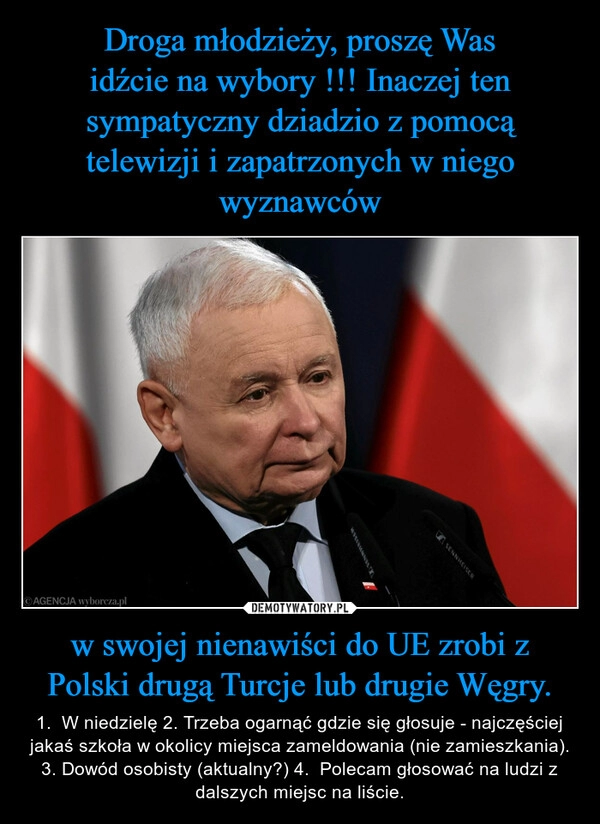 Droga młodzieży, proszę Was idźcie na wybory !!! Inaczej ten sympatyczny dziadzio z pomocą telewizji i zapatrzonych w niego wyznawców

©AGENCJA wyborcza.pl

DEMOTYWATORY.PL

w swojej nienawiści do UE zrobi z Polski drugą Turcje lub drugie Węgry.

1. W niedzielę 2. Trzeba ogarnąć gdzie się głosuje - najczęściej jakaś szkoła w okolicy miejsca zameldowania (nie zamieszkania). 3. Dowód osobisty (aktualny?) 4. Polecam głosować na ludzi z dalszych miejsc na liście.